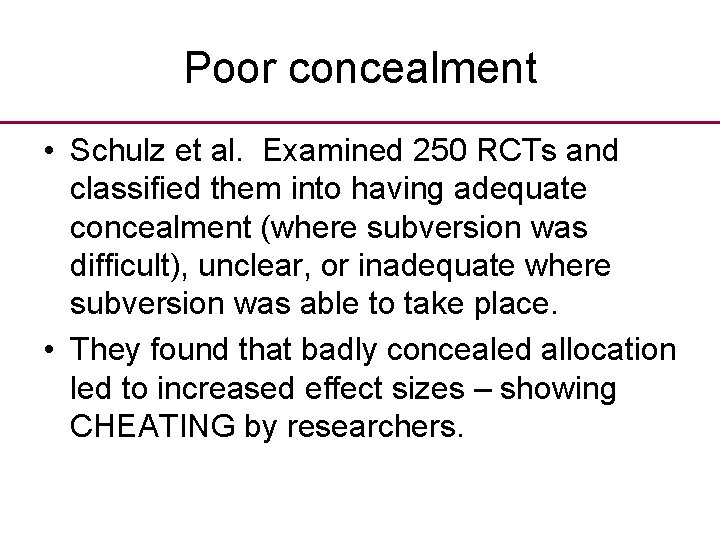 Poor concealment

• Schulz et al. Examined 250 RCTs and classified them into having adequate concealment (where subversion was difficult), unclear, or inadequate where subversion was able to take place.
• They found that badly concealed allocation led to increased effect sizes – showing CHEATING by researchers.